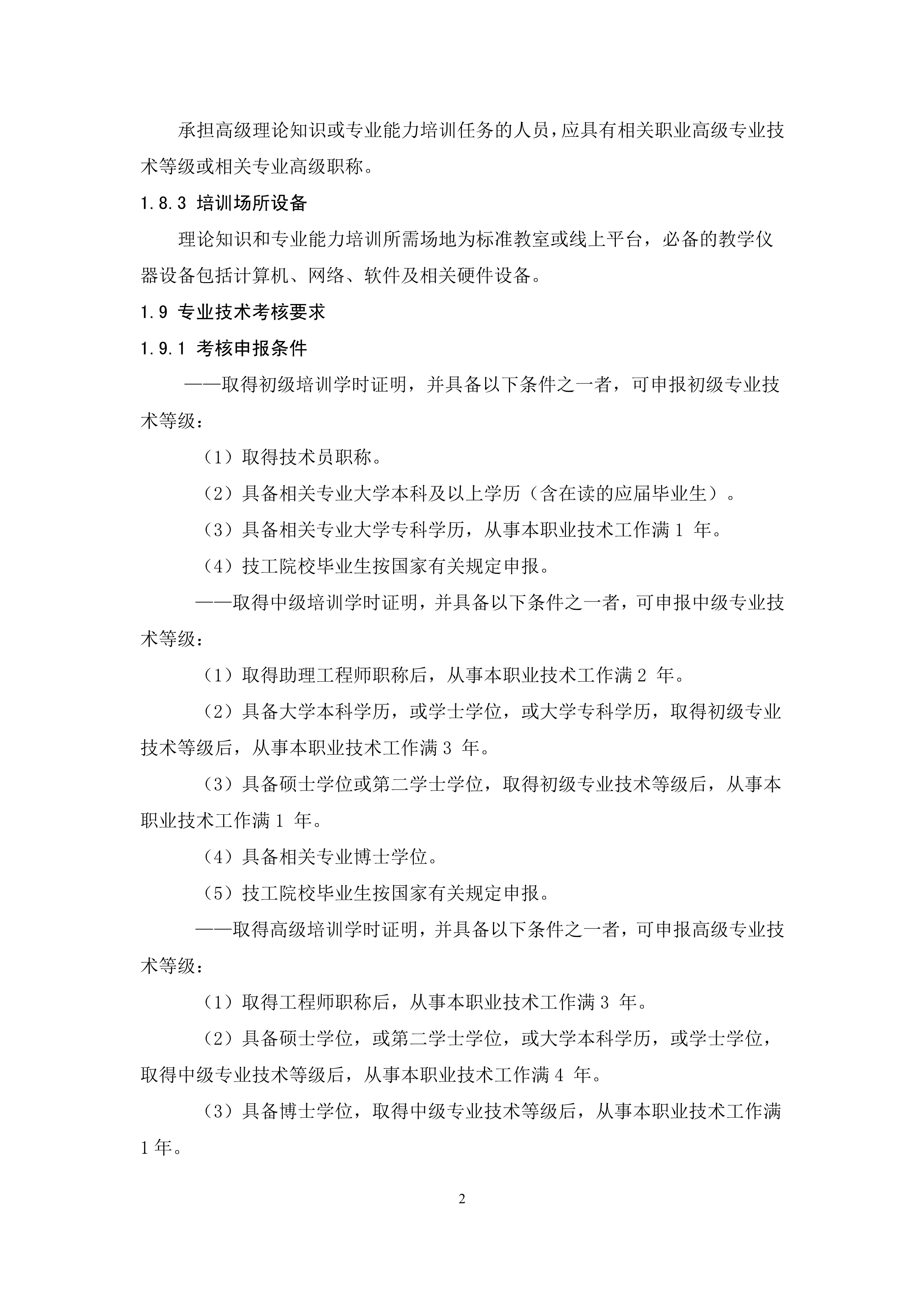 承担高级理论知识或专业能力培训任务的人员，应具有相关职业高级专业技术等级或相关专业高级职称。

1.8.3 培训场所设备

理论知识和专业能力培训所需场地为标准教室或线上平台，必备的教学仪器设备包括计算机、网络、软件及相关硬件设备。

1.9 专业技术考核要求

1.9.1 考核申报条件

——取得初级培训学时证明，并具备以下条件之一者，可申报初级专业技术等级：

（1）取得技术员职称。

（2）具备相关专业大学本科及以上学历（含在读的应届毕业生）。

（3）具备相关专业大学专科学历，从事本职业技术工作满 1 年。

（4）技工院校毕业生按国家有关规定申报。

——取得中级培训学时证明，并具备以下条件之一者，可申报中级专业技术等级：

（1）取得助理工程师职称后，从事本职业技术工作满 2 年。

（2）具备大学本科学历，或学士学位，或大学专科学历，取得初级专业技术等级后，从事本职业技术工作满 3 年。

（3）具备硕士学位或第二学士学位，取得初级专业技术等级后，从事本职业技术工作满 1 年。

（4）具备相关专业博士学位。

（5）技工院校毕业生按国家有关规定申报。

——取得高级培训学时证明，并具备以下条件之一者，可申报高级专业技术等级：

（1）取得工程师职称后，从事本职业技术工作满 3 年。

（2）具备硕士学位，或第二学士学位，或大学本科学历，或学士学位，取得中级专业技术等级后，从事本职业技术工作满 4 年。

（3）具备博士学位，取得中级专业技术等级后，从事本职业技术工作满 1 年。

2